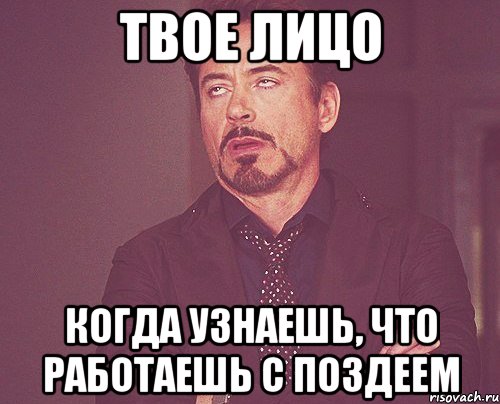 ТВОЕ ЛИЦО

КОГДА УЗНАЕШЬ, ЧТО РАБОТАЕШЬ С ПОЗДЕЕМ

risovach.ru